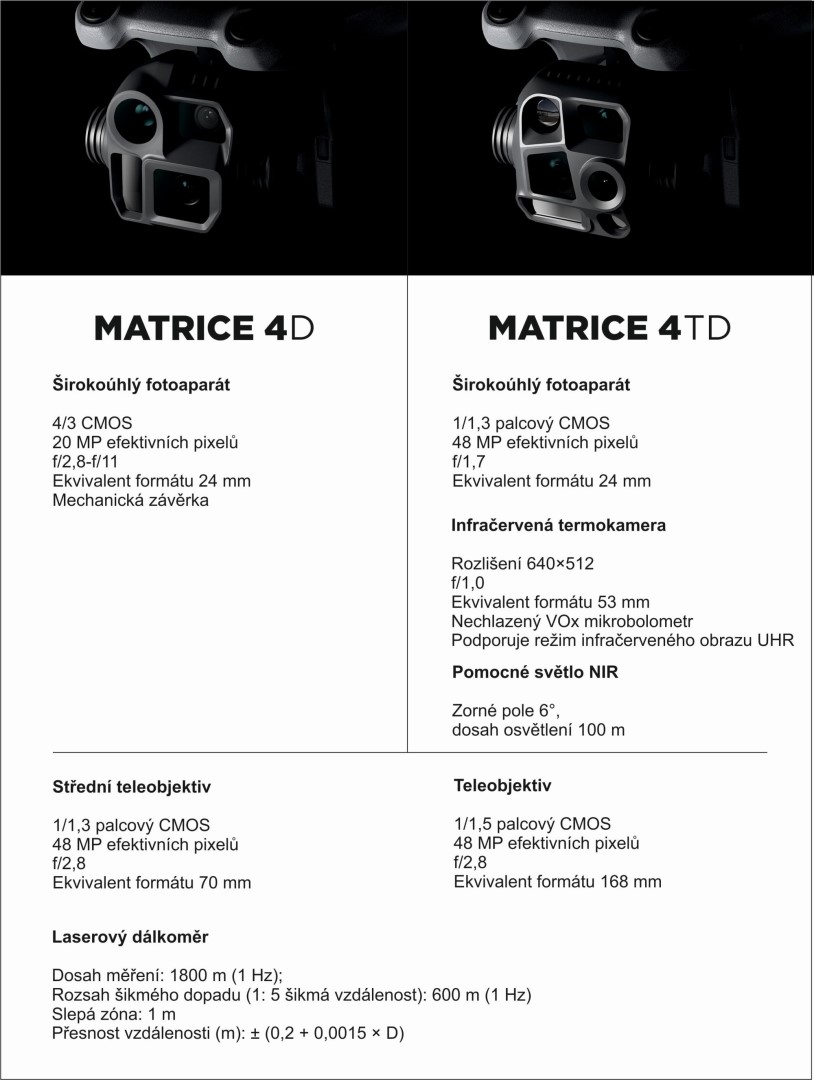 MATRICE 4D

Širokoúhlý fotoaparát

4/3 CMOS
20 MP efektivních pixelů
f/2,8-f/11
Ekvivalent formátu 24 mm
Mechanická závěrka

MATRICE 4TD

Širokoúhlý fotoaparát

1/1,3 palcový CMOS
48 MP efektivních pixelů
f/1,7
Ekvivalent formátu 24 mm

Infračervená termokamera

Rozlišení 640×512
f/1,0
Ekvivalent formátu 53 mm
Nechlazený VOx mikrobolometr
Podporuje režim infračerveného obrazu UHR

Pomocné světlo NIR

Zorné pole 6°,
dosah osvětlení 100 m

Střední teleobjektiv

1/1,3 palcový CMOS
48 MP efektivních pixelů
f/2,8
Ekvivalent formátu 70 mm

Teleobjektiv

1/1,5 palcový CMOS
48 MP efektivních pixelů
f/2,8
Ekvivalent formátu 168 mm

Laserový dálkoměr

Dosah měření: 1800 m (1 Hz);
Rozsah šikmého dopadu (1: 5 šikmá vzdálenost): 600 m (1 Hz)
Slepá zóna: 1 m
Přesnost vzdálenosti (m): ± (0,2 + 0,0015 × D)